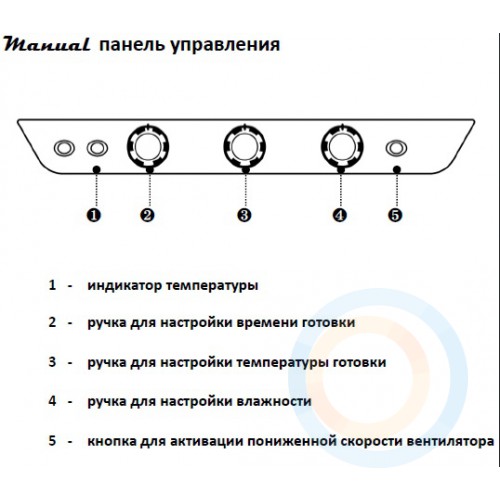 Manual панель управления

❶ ❷ ❸ ❹ ❺

1 - индикатор температуры

2 - ручка для настройки времени готовки

3 - ручка для настройки температуры готовки

4 - ручка для настройки влажности

5 - кнопка для активации пониженной скорости вентилятора